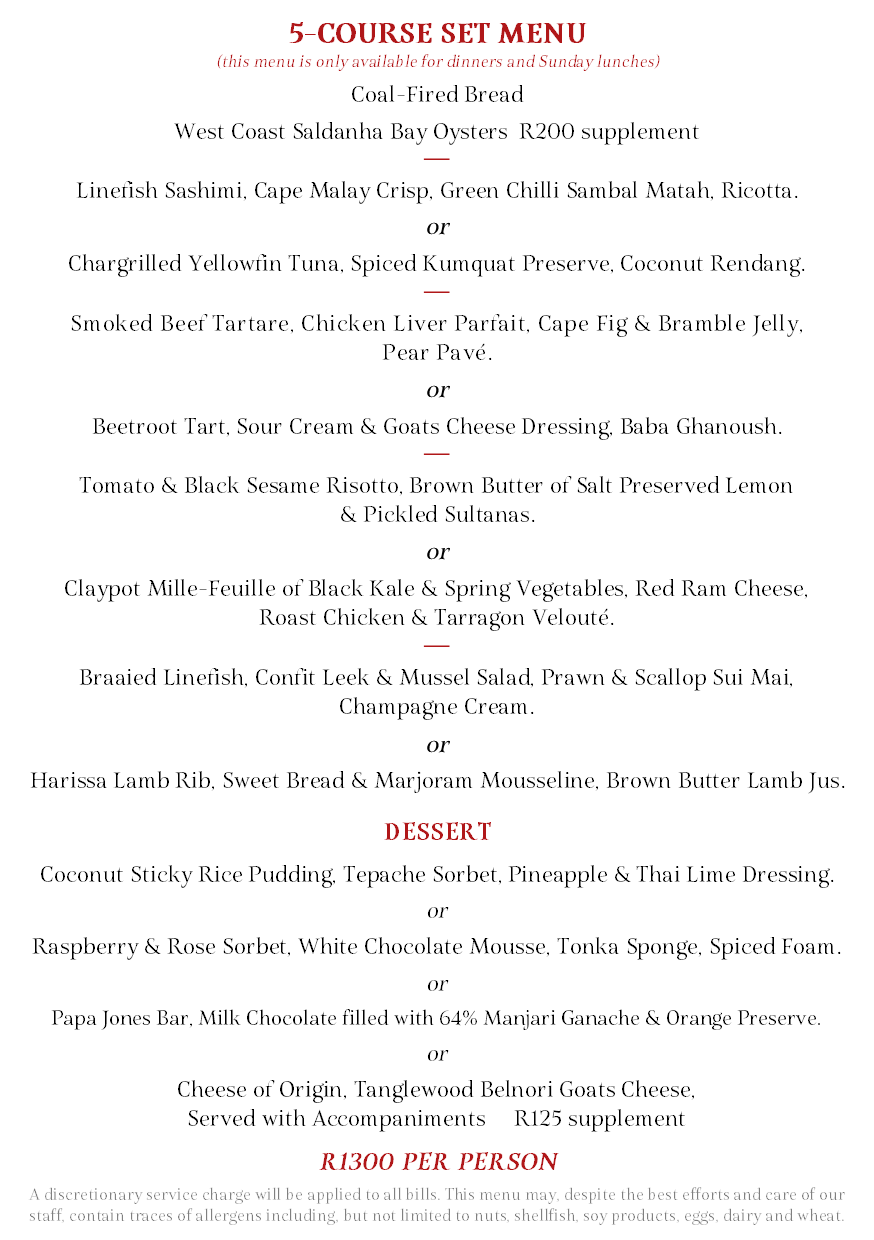 5-COURSE SET MENU
(this menu is only available for dinners and Sunday lunches)

Coal-Fired Bread

West Coast Saldanha Bay Oysters R200 supplement

—

Linefish Sashimi, Cape Malay Crisp, Green Chilli Sambal Matah, Ricotta.

or

Chargrilled Yellowfin Tuna, Spiced Kumquat Preserve, Coconut Rendang.

—

Smoked Beef Tartare, Chicken Liver Parfait, Cape Fig & Bramble Jelly, Pear Pavé.

or

Beetroot Tart, Sour Cream & Goats Cheese Dressing, Baba Ghanoush.

—

Tomato & Black Sesame Risotto, Brown Butter of Salt Preserved Lemon & Pickled Sultanas.

or

Claypot Mille-Feuille of Black Kale & Spring Vegetables, Red Ram Cheese, Roast Chicken & Tarragon Velouté.

—

Braaied Linefish, Confit Leek & Mussel Salad, Prawn & Scallop Sui Mai, Champagne Cream.

or

Harissa Lamb Rib, Sweet Bread & Marjoram Mousseline, Brown Butter Lamb Jus.

DESSERT

Coconut Sticky Rice Pudding, Tepache Sorbet, Pineapple & Thai Lime Dressing.

or

Raspberry & Rose Sorbet, White Chocolate Mousse, Tonka Sponge, Spiced Foam.

or

Papa Jones Bar, Milk Chocolate filled with 64% Manjari Ganache & Orange Preserve.

or

Cheese of Origin, Tanglewood Belnori Goats Cheese, Served with Accompaniments R125 supplement

R1300 PER PERSON

A discretionary service charge will be applied to all bills. This menu may, despite the best efforts and care of our staff, contain traces of allergens including, but not limited to nuts, shellfish, soy products, eggs, dairy and wheat.